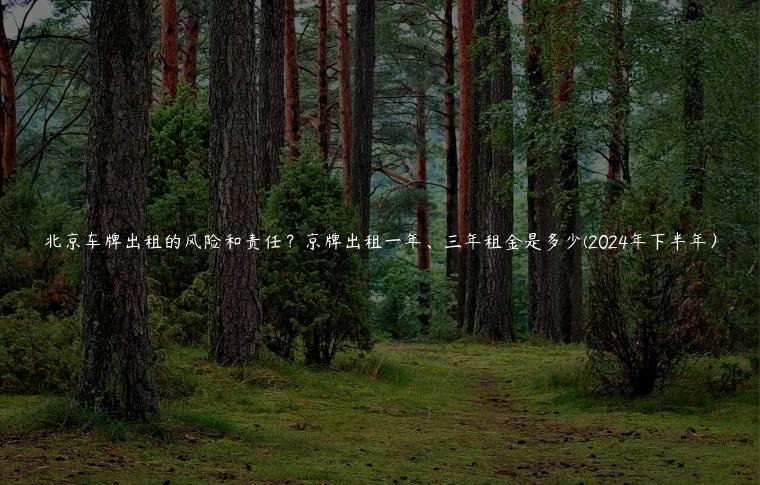 北京车牌出租的风险和责任？京牌出租一年、三年租金是多少(2024年下半年）